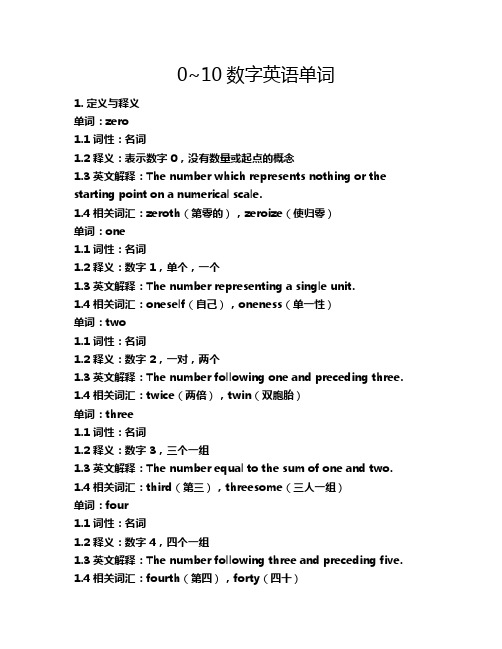 0~10 数字英语单词

1. 定义与释义

单词：zero

1.1 词性：名词

1.2 释义：表示数字 0，没有数量或起点的概念

1.3 英文解释：The number which represents nothing or the starting point on a numerical scale.

1.4 相关词汇：zeroth（第零的），zeroize（使归零）

单词：one

1.1 词性：名词

1.2 释义：数字 1，单个，一个

1.3 英文解释：The number representing a single unit.

1.4 相关词汇：oneself（自己），oneness（单一性）

单词：two

1.1 词性：名词

1.2 释义：数字 2，一对，两个

1.3 英文解释：The number following one and preceding three.

1.4 相关词汇：twice（两倍），twin（双胞胎）

单词：three

1.1 词性：名词

1.2 释义：数字 3，三个一组

1.3 英文解释：The number equal to the sum of one and two.

1.4 相关词汇：third（第三），threesome（三人一组）

单词：four

1.1 词性：名词

1.2 释义：数字 4，四个一组

1.3 英文解释：The number following three and preceding five.

1.4 相关词汇：fourth（第四），forty（四十）